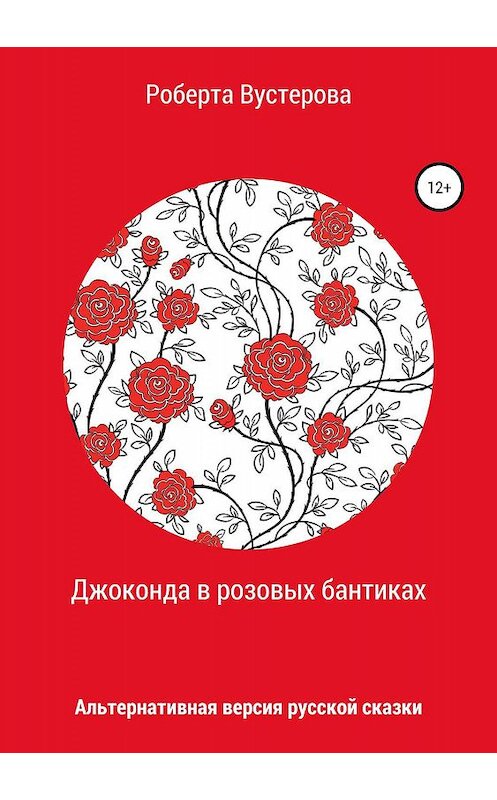 Роберта Вустерова

12+

Джоконда в розовых бантиках

Альтернативная версия русской сказки